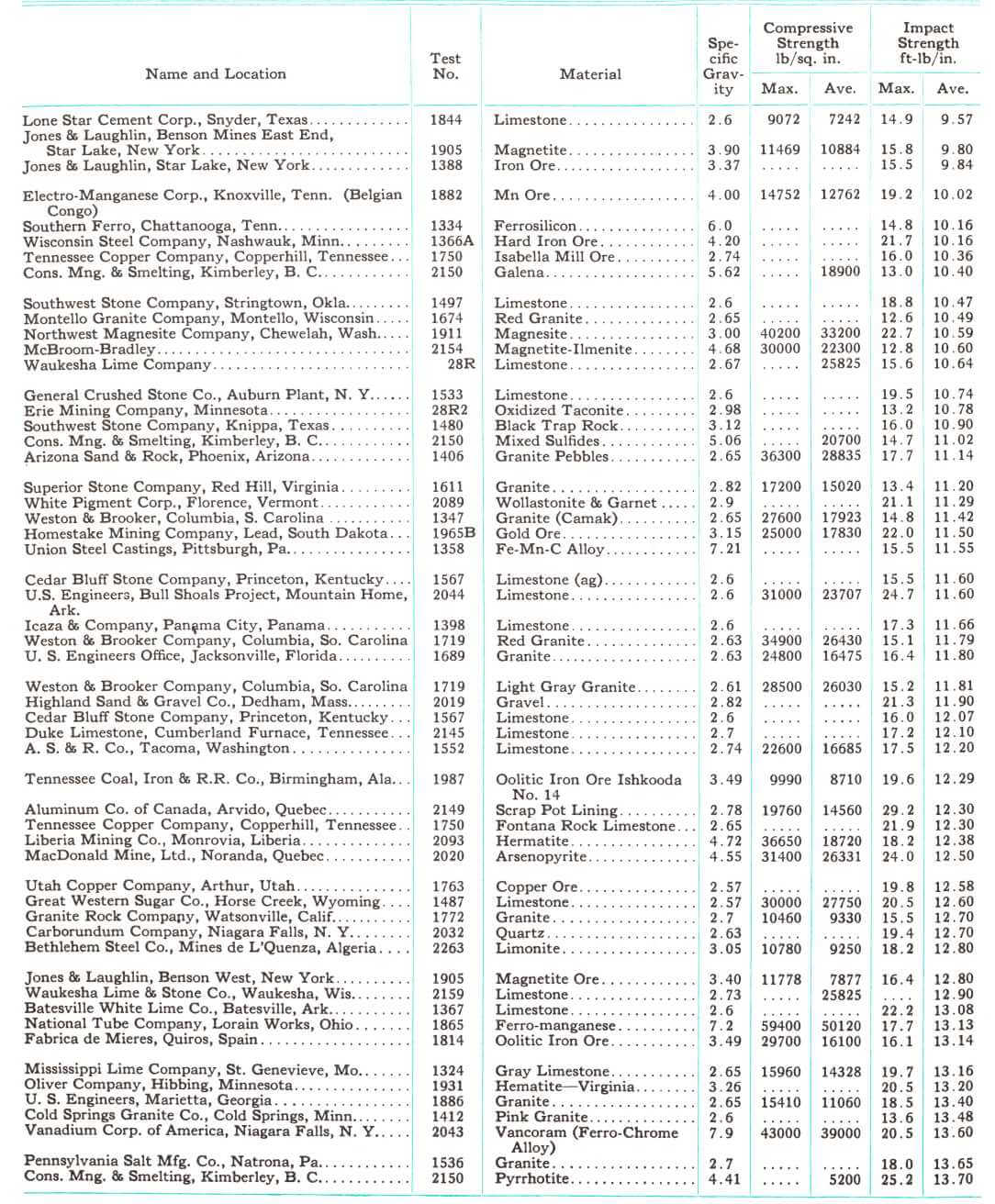 | Name and Location | Test No. | Material | Specific Gravity | Compressive Strength lb/sq. in. Max. | Compressive Strength lb/sq. in. Ave. | Impact Strength ft-lb/in. Max. | Impact Strength ft-lb/in. Ave. |
|---|---|---|---|---|---|---|---|
| Lone Star Cement Corp., Snyder, Texas | 1844 | Limestone | 2.6 | 9072 | 7242 | 14.9 | 9.57 |
| Jones & Laughlin, Benson Mines East End, Star Lake, New York | 1905 | Magnetite | 3.90 | 11469 | 10884 | 15.8 | 9.80 |
| Jones & Laughlin, Star Lake, New York | 1388 | Iron Ore | 3.37 | ..... | ..... | 15.5 | 9.84 |
| Electro-Manganese Corp., Knoxville, Tenn. (Belgian Congo) | 1882 | Mn Ore | 4.00 | 14752 | 12762 | 19.2 | 10.02 |
| Southern Ferro, Chattanooga, Tenn. | 1334 | Ferrosilicon | 6.0 | ..... | ..... | 14.8 | 10.16 |
| Wisconsin Steel Company, Nashwauk, Minn. | 1366A | Hard Iron Ore | 4.20 | ..... | ..... | 21.7 | 10.16 |
| Tennessee Copper Company, Copperhill, Tennessee | 1750 | Isabella Mill Ore | 2.74 | ..... | ..... | 16.0 | 10.36 |
| Cons. Mng. & Smelting, Kimberley, B. C. | 2150 | Galena | 5.62 | ..... | 18900 | 13.0 | 10.40 |
| Southwest Stone Company, Stringtown, Okla. | 1497 | Limestone | 2.6 | ..... | ..... | 18.8 | 10.47 |
| Montello Granite Company, Montello, Wisconsin | 1674 | Red Granite | 2.65 | ..... | ..... | 12.6 | 10.49 |
| Northwest Magnesite Company, Chewelah, Wash. | 1911 | Magnesite | 3.00 | 40200 | 33200 | 22.7 | 10.59 |
| McBroom-Bradley | 2154 | Magnetite-Ilmenite | 4.68 | 30000 | 22300 | 12.8 | 10.60 |
| Waukesha Lime Company | 28R | Limestone | 2.67 | ..... | 25825 | 15.6 | 10.64 |
| General Crushed Stone Co., Auburn Plant, N. Y. | 1533 | Limestone | 2.6 | ..... | ..... | 19.5 | 10.74 |
| Erie Mining Company, Minnesota | 28R2 | Oxidized Taconite | 2.98 | ..... | ..... | 13.2 | 10.78 |
| Southwest Stone Company, Knippa, Texas | 1480 | Black Trap Rock | 3.12 | ..... | ..... | 16.0 | 10.90 |
| Cons. Mng. & Smelting, Kimberley, B. C. | 2150 | Mixed Sulfides | 5.06 | ..... | 20700 | 14.7 | 11.02 |
| Arizona Sand & Rock, Phoenix, Arizona | 1406 | Granite Pebbles | 2.65 | 36300 | 28835 | 17.7 | 11.14 |
| Superior Stone Company, Red Hill, Virginia | 1611 | Granite | 2.82 | 17200 | 15020 | 13.4 | 11.20 |
| White Pigment Corp., Florence, Vermont | 2089 | Wollastonite & Garnet | 2.9 | ..... | ..... | 21.1 | 11.29 |
| Weston & Brooker, Columbia, S. Carolina | 1347 | Granite (Camak) | 2.65 | 27600 | 17923 | 14.8 | 11.42 |
| Homestake Mining Company, Lead, South Dakota | 1965B | Gold Ore | 3.15 | 25000 | 17830 | 22.0 | 11.50 |
| Union Steel Castings, Pittsburgh, Pa. | 1358 | Fe-Mn-C Alloy | 7.21 | ..... | ..... | 15.5 | 11.55 |
| Cedar Bluff Stone Company, Princeton, Kentucky | 1567 | Limestone (ag) | 2.6 | ..... | ..... | 15.5 | 11.60 |
| U.S. Engineers, Bull Shoals Project, Mountain Home, Ark. | 2044 | Limestone | 2.6 | 31000 | 23707 | 24.7 | 11.60 |
| Icaza & Company, Panama City, Panama | 1398 | Limestone | 2.6 | ..... | ..... | 17.3 | 11.66 |
| Weston & Brooker Company, Columbia, So. Carolina | 1719 | Red Granite | 2.63 | 34900 | 26430 | 15.1 | 11.79 |
| U. S. Engineers Office, Jacksonville, Florida | 1689 | Granite | 2.63 | 24800 | 16475 | 16.4 | 11.80 |
| Weston & Brooker Company, Columbia, So. Carolina | 1719 | Light Gray Granite | 2.61 | 28500 | 26030 | 15.2 | 11.81 |
| Highland Sand & Gravel Co., Dedham, Mass. | 2019 | Gravel | 2.82 | ..... | ..... | 21.3 | 11.90 |
| Cedar Bluff Stone Company, Princeton, Kentucky | 1567 | Limestone | 2.6 | ..... | ..... | 16.0 | 12.07 |
| Duke Limestone, Cumberland Furnace, Tennessee | 2145 | Limestone | 2.7 | ..... | ..... | 17.2 | 12.10 |
| A. S. & R. Co., Tacoma, Washington | 1552 | Limestone | 2.74 | 22600 | 16685 | 17.5 | 12.20 |
| Tennessee Coal, Iron & R.R. Co., Birmingham, Ala. | 1987 | Oolitic Iron Ore Ishkooda No. 14 | 3.49 | 9990 | 8710 | 19.6 | 12.29 |
| Aluminum Co. of Canada, Arvido, Quebec | 2149 | Scrap Pot Lining | 2.78 | 19760 | 14560 | 29.2 | 12.30 |
| Tennessee Copper Company, Copperhill, Tennessee | 1750 | Fontana Rock Limestone | 2.65 | ..... | ..... | 21.9 | 12.30 |
| Liberia Mining Co., Monrovia, Liberia | 2093 | Hermatite | 4.72 | 36650 | 18720 | 18.2 | 12.38 |
| MacDonald Mine, Ltd., Noranda, Quebec | 2020 | Arsenopyrite | 4.55 | 31400 | 26331 | 24.0 | 12.50 |
| Utah Copper Company, Arthur, Utah | 1763 | Copper Ore | 2.57 | ..... | ..... | 19.8 | 12.58 |
| Great Western Sugar Co., Horse Creek, Wyoming | 1487 | Limestone | 2.57 | 30000 | 27750 | 20.5 | 12.60 |
| Granite Rock Company, Watsonville, Calif. | 1772 | Granite | 2.7 | 10460 | 9330 | 15.5 | 12.70 |
| Carborundum Company, Niagara Falls, N. Y. | 2032 | Quartz | 2.63 | ..... | ..... | 19.4 | 12.70 |
| Bethlehem Steel Co., Mines de L'Quenza, Algeria | 2263 | Limonite | 3.05 | 10780 | 9250 | 18.2 | 12.80 |
| Jones & Laughlin, Benson West, New York | 1905 | Magnetite Ore | 3.40 | 11778 | 7877 | 16.4 | 12.80 |
| Waukesha Lime & Stone Co., Waukesha, Wis. | 2159 | Limestone | 2.73 | ..... | 25825 | .... | 12.90 |
| Batesville White Lime Co., Batesville, Ark. | 1367 | Limestone | 2.6 | ..... | ..... | 22.2 | 13.08 |
| National Tube Company, Lorain Works, Ohio | 1865 | Ferro-manganese | 7.2 | 59400 | 50120 | 17.7 | 13.13 |
| Fabrica de Mieres, Quiros, Spain | 1814 | Oolitic Iron Ore | 3.49 | 29700 | 16100 | 16.1 | 13.14 |
| Mississippi Lime Company, St. Genevieve, Mo. | 1324 | Gray Limestone | 2.65 | 15960 | 14328 | 19.7 | 13.16 |
| Oliver Company, Hibbing, Minnesota | 1931 | Hematite—Virginia | 3.26 | ..... | ..... | 20.5 | 13.20 |
| U. S. Engineers, Marietta, Georgia | 1886 | Granite | 2.65 | 15410 | 11060 | 18.5 | 13.40 |
| Cold Springs Granite Co., Cold Springs, Minn. | 1412 | Pink Granite | 2.6 | ..... | ..... | 13.6 | 13.48 |
| Vanadium Corp. of America, Niagara Falls, N. Y. | 2043 | Vancoram (Ferro-Chrome Alloy) | 7.9 | 43000 | 39000 | 20.5 | 13.60 |
| Pennsylvania Salt Mfg. Co., Natrona, Pa. | 1536 | Granite | 2.7 | ..... | ..... | 18.0 | 13.65 |
| Cons. Mng. & Smelting, Kimberley, B. C. | 2150 | Pyrrhotite | 4.41 | ..... | 5200 | 25.2 | 13.70 |